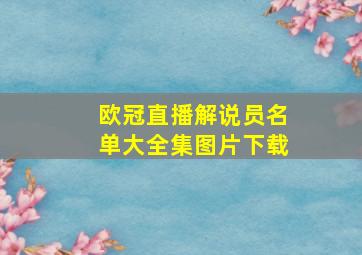 欧冠直播解说员名单大全集图片下载